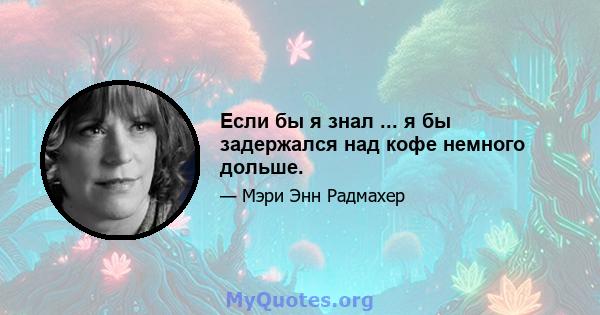 Если бы я знал ... я бы задержался над кофе немного дольше.

— Мэри Энн Радмахер

MyQuotes.org